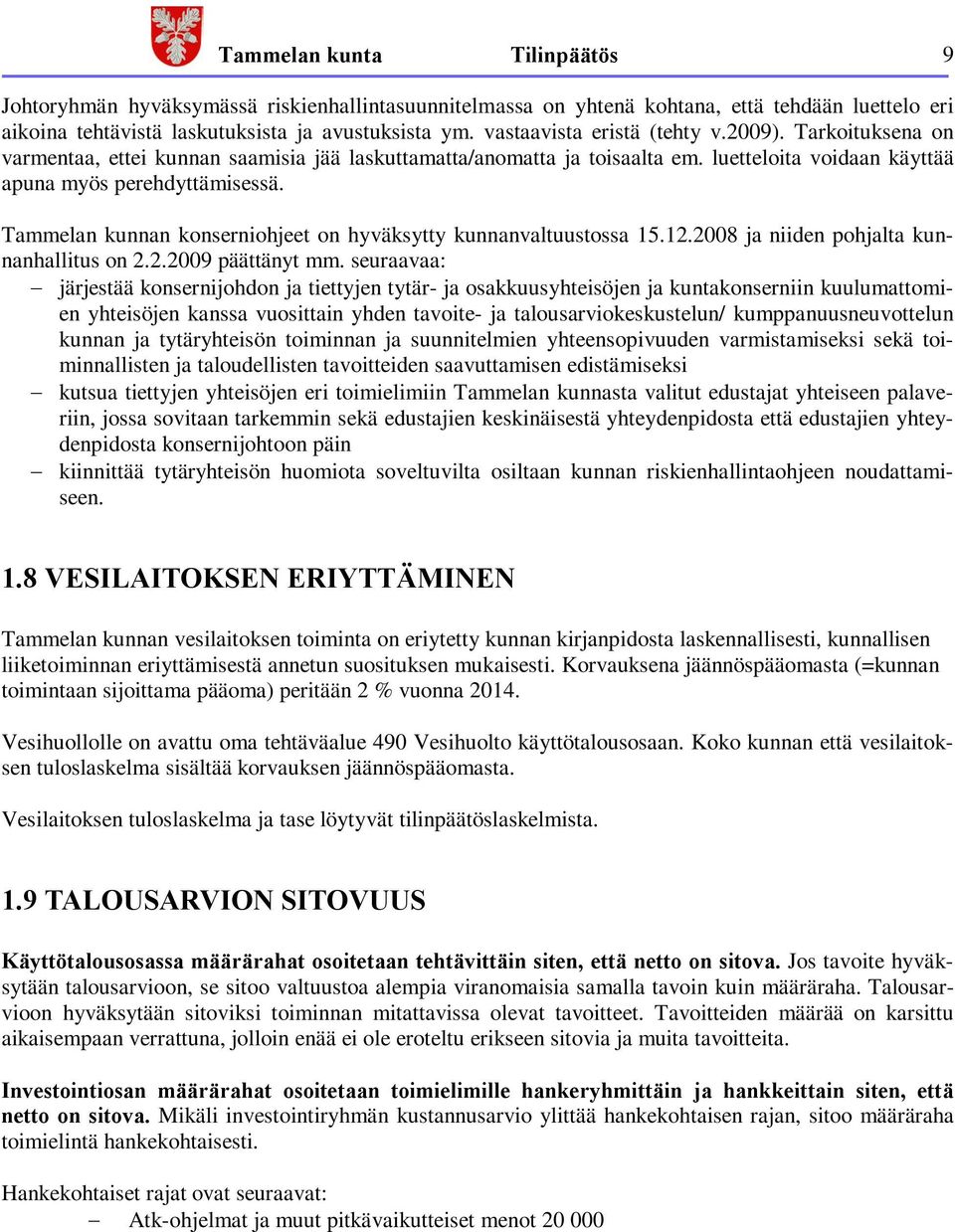 Tammelan kunta Tilinpäätös 9

Johtoryhmän hyväksymässä riskienhallintasuunnitelmassa on yhtenä kohtana, että tehdään luettelo eri aikoina tehtävistä laskutuksista ja avustuksista ym. vastaavista eristä (tehty v.2009). Tarkoituksena on varmentaa, ettei kunnan saamisia jää laskuttamatta/anomatta ja toisaalta em. luetteloita voidaan käyttää apuna myös perehdyttämisessä.

Tammelan kunnan konserniohjeet on hyväksytty kunnanvaltuustossa 15.12.2008 ja niiden pohjalta kunnanhallitus on 2.2.2009 päättänyt mm. seuraavaa:
– järjestää konsernijohdon ja tiettyjen tytär- ja osakkuusyhteisöjen ja kuntakonserniin kuulumattomien yhteisöjen kanssa vuosittain yhden tavoite- ja talousarviokeskustelun/ kumppanuusneuvottelun kunnan ja tytäryhteisön toiminnan ja suunnitelmien yhteensopivuuden varmistamiseksi sekä toiminnallisten ja taloudellisten tavoitteiden saavuttamisen edistämiseksi
– kutsua tiettyjen yhteisöjen eri toimielimiin Tammelan kunnasta valitut edustajat yhteiseen palaveriin, jossa sovitaan tarkemmin sekä edustajien keskinäisestä yhteydenpidosta että edustajien yhteydenpidosta konsernijohtoon päin
– kiinnittää tytäryhteisön huomiota soveltuvilta osiltaan kunnan riskienhallintaohjeen noudattamiseen.

1.8 VESILAITOKSEN ERIYTTÄMINEN

Tammelan kunnan vesilaitoksen toiminta on eriytetty kunnan kirjanpidosta laskennallisesti, kunnallisen liiketoiminnan eriyttämisestä annetun suosituksen mukaisesti. Korvauksena jäännöspääomasta (=kunnan toimintaan sijoittama pääoma) peritään 2 % vuonna 2014.

Vesihuollolle on avattu oma tehtäväalue 490 Vesihuolto käyttötalousosaan. Koko kunnan että vesilaitoksen tuloslaskelma sisältää korvauksen jäännöspääomasta.

Vesilaitoksen tuloslaskelma ja tase löytyvät tilinpäätöslaskelmista.

1.9 TALOUSARVION SITOVUUS

Käyttötalousosassa määrärahat osoitetaan tehtävittäin siten, että netto on sitova. Jos tavoite hyväksytään talousarvioon, se sitoo valtuustoa alempia viranomaisia samalla tavoin kuin määräraha. Talousarvioon hyväksytään sitoviksi toiminnan mitattavissa olevat tavoitteet. Tavoitteiden määrää on karsittu aikaisempaan verrattuna, jolloin enää ei ole eroteltu erikseen sitovia ja muita tavoitteita.

Investointiosan määrärahat osoitetaan toimielimille hankeryhmittäin ja hankkeittain siten, että netto on sitova. Mikäli investointiryhmän kustannusarvio ylittää hankekohtaisen rajan, sitoo määräraha toimielintä hankekohtaisesti.

Hankekohtaiset rajat ovat seuraavat:
– Atk-ohjelmat ja muut pitkävaikutteiset menot 20 000